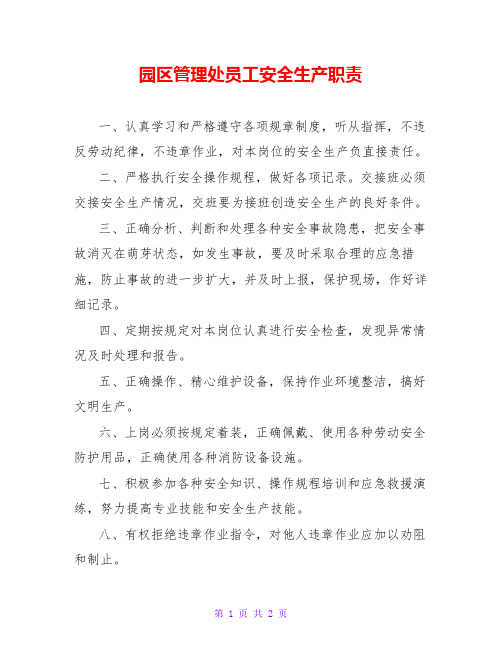 园区管理处员工安全生产职责

一、认真学习和严格遵守各项规章制度，听从指挥，不违反劳动纪律，不违章作业，对本岗位的安全生产负直接责任。

二、严格执行安全操作规程，做好各项记录。交接班必须交接安全生产情况，交班要为接班创造安全生产的良好条件。

三、正确分析、判断和处理各种安全事故隐患，把安全事故消灭在萌芽状态，如发生事故，要及时采取合理的应急措施，防止事故的进一步扩大，并及时上报，保护现场，作好详细记录。

四、定期按规定对本岗位认真进行安全检查，发现异常情况及时处理和报告。

五、正确操作、精心维护设备，保持作业环境整洁，搞好文明生产。

六、上岗必须按规定着装，正确佩戴、使用各种劳动安全防护用品，正确使用各种消防设备设施。

七、积极参加各种安全知识、操作规程培训和应急救援演练，努力提高专业技能和安全生产技能。

八、有权拒绝违章作业指令，对他人违章作业应加以劝阻和制止。

第 1 页 共 2 页